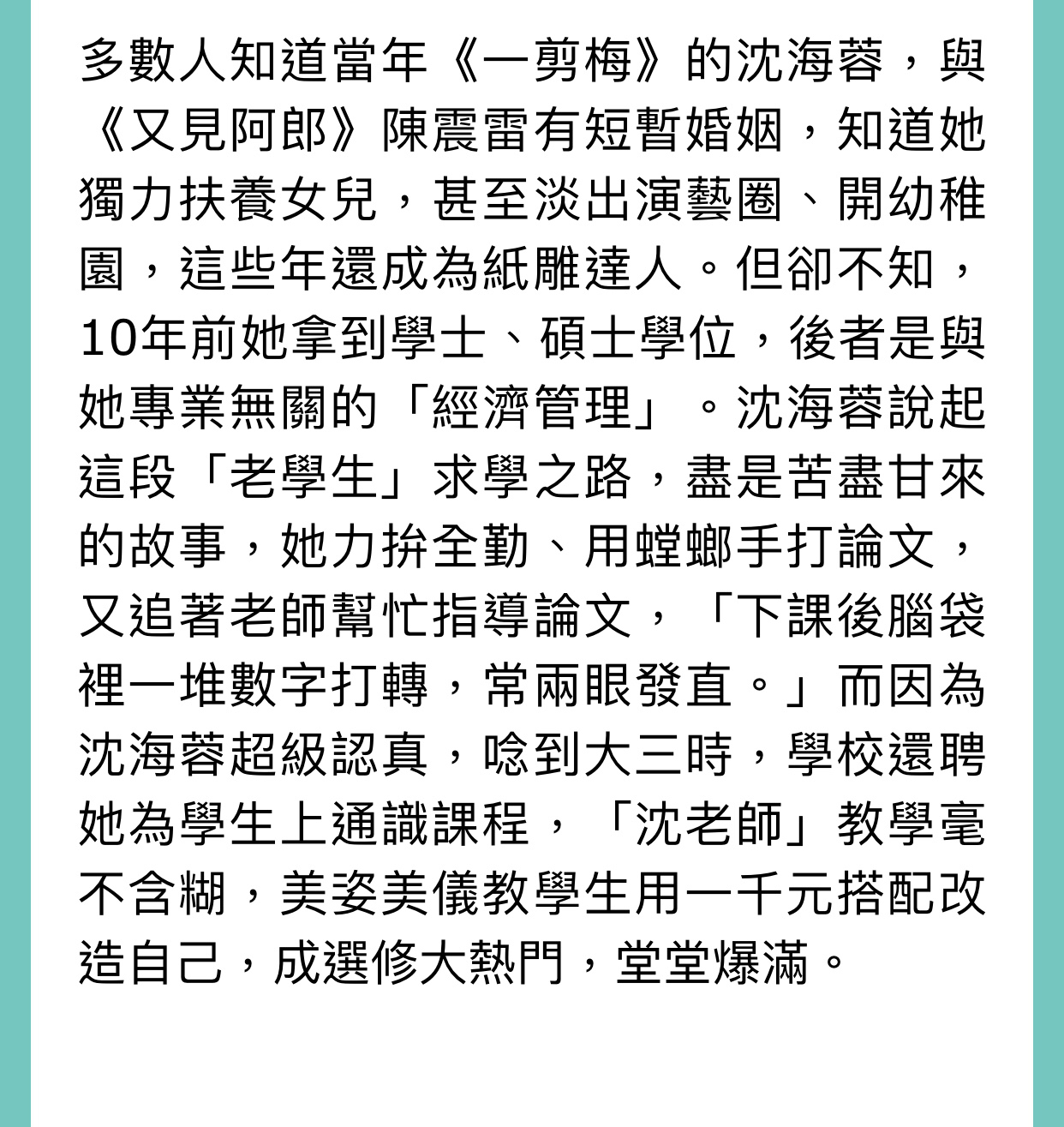 多數人知道當年《一剪梅》的沈海蓉，與《又見阿郎》陳震雷有短暫婚姻，知道她獨力扶養女兒，甚至淡出演藝圈、開幼稚園，這些年還成為紙雕達人。但卻不知，10年前她拿到學士、碩士學位，後者是與她專業無關的「經濟管理」。沈海蓉說起這段「老學生」求學之路，盡是苦盡甘來的故事，她力拚全勤、用螳螂手打論文，又追著老師幫忙指導論文，「下課後腦袋裡一堆數字打轉，常兩眼發直。」而因為沈海蓉超級認真，唸到大三時，學校還聘她為學生上通識課程，「沈老師」教學毫不含糊，美姿美儀教學生用一千元搭配改造自己，成選修大熱門，堂堂爆滿。